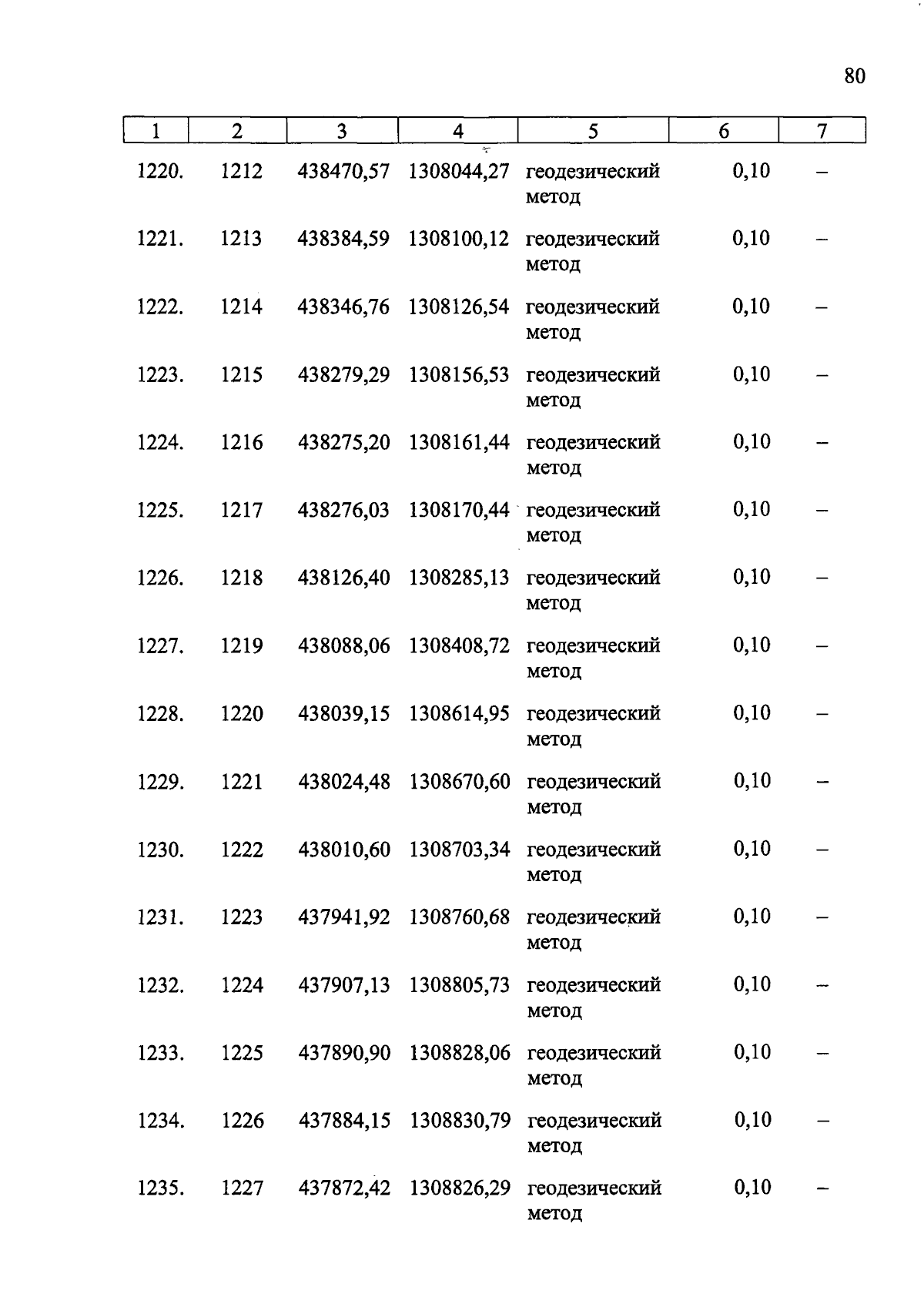 80

| 1 | 2 | 3 | 4 | 5 | 6 | 7 |
|---|---|---|---|---|---|---|
| 1220. | 1212 | 438470,57 | 1308044,27 | геодезический метод | 0,10 | – |
| 1221. | 1213 | 438384,59 | 1308100,12 | геодезический метод | 0,10 | – |
| 1222. | 1214 | 438346,76 | 1308126,54 | геодезический метод | 0,10 | – |
| 1223. | 1215 | 438279,29 | 1308156,53 | геодезический метод | 0,10 | – |
| 1224. | 1216 | 438275,20 | 1308161,44 | геодезический метод | 0,10 | – |
| 1225. | 1217 | 438276,03 | 1308170,44 | геодезический метод | 0,10 | – |
| 1226. | 1218 | 438126,40 | 1308285,13 | геодезический метод | 0,10 | – |
| 1227. | 1219 | 438088,06 | 1308408,72 | геодезический метод | 0,10 | – |
| 1228. | 1220 | 438039,15 | 1308614,95 | геодезический метод | 0,10 | – |
| 1229. | 1221 | 438024,48 | 1308670,60 | геодезический метод | 0,10 | – |
| 1230. | 1222 | 438010,60 | 1308703,34 | геодезический метод | 0,10 | – |
| 1231. | 1223 | 437941,92 | 1308760,68 | геодезический метод | 0,10 | – |
| 1232. | 1224 | 437907,13 | 1308805,73 | геодезический метод | 0,10 | – |
| 1233. | 1225 | 437890,90 | 1308828,06 | геодезический метод | 0,10 | – |
| 1234. | 1226 | 437884,15 | 1308830,79 | геодезический метод | 0,10 | – |
| 1235. | 1227 | 437872,42 | 1308826,29 | геодезический метод | 0,10 | – |